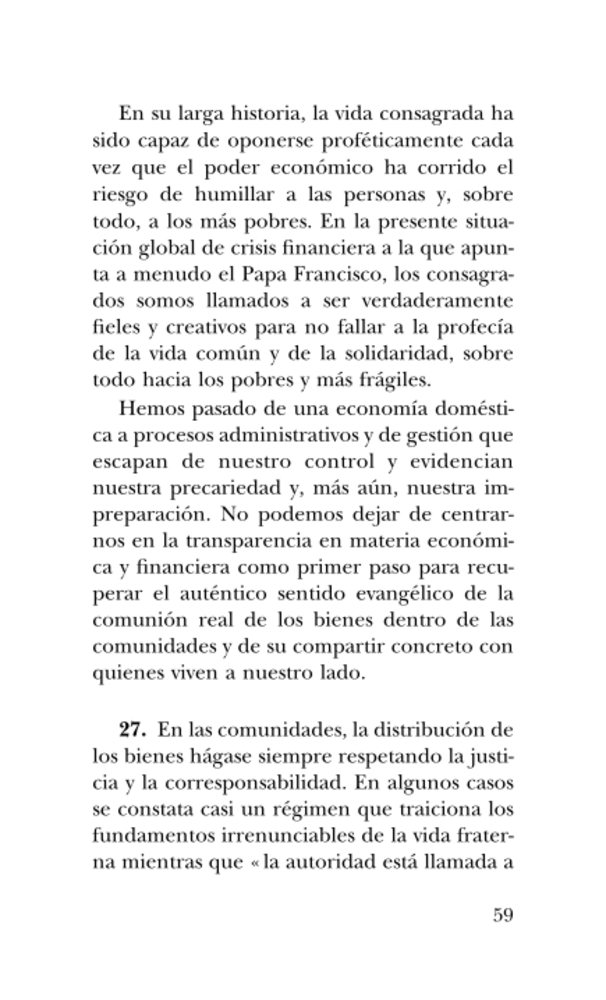 En su larga historia, la vida consagrada ha sido capaz de oponerse proféticamente cada vez que el poder económico ha corrido el riesgo de humillar a las personas y, sobre todo, a los más pobres. En la presente situación global de crisis financiera a la que apunta a menudo el Papa Francisco, los consagrados somos llamados a ser verdaderamente fieles y creativos para no fallar a la profecía de la vida común y de la solidaridad, sobre todo hacia los pobres y más frágiles.

Hemos pasado de una economía doméstica a procesos administrativos y de gestión que escapan de nuestro control y evidencian nuestra precariedad y, más aún, nuestra impreparación. No podemos dejar de centrarnos en la transparencia en materia económica y financiera como primer paso para recuperar el auténtico sentido evangélico de la comunión real de los bienes dentro de las comunidades y de su compartir concreto con quienes viven a nuestro lado.

**27.** En las comunidades, la distribución de los bienes hágase siempre respetando la justicia y la corresponsabilidad. En algunos casos se constata casi un régimen que traiciona los fundamentos irrenunciables de la vida fraterna mientras que « la autoridad está llamada a

59